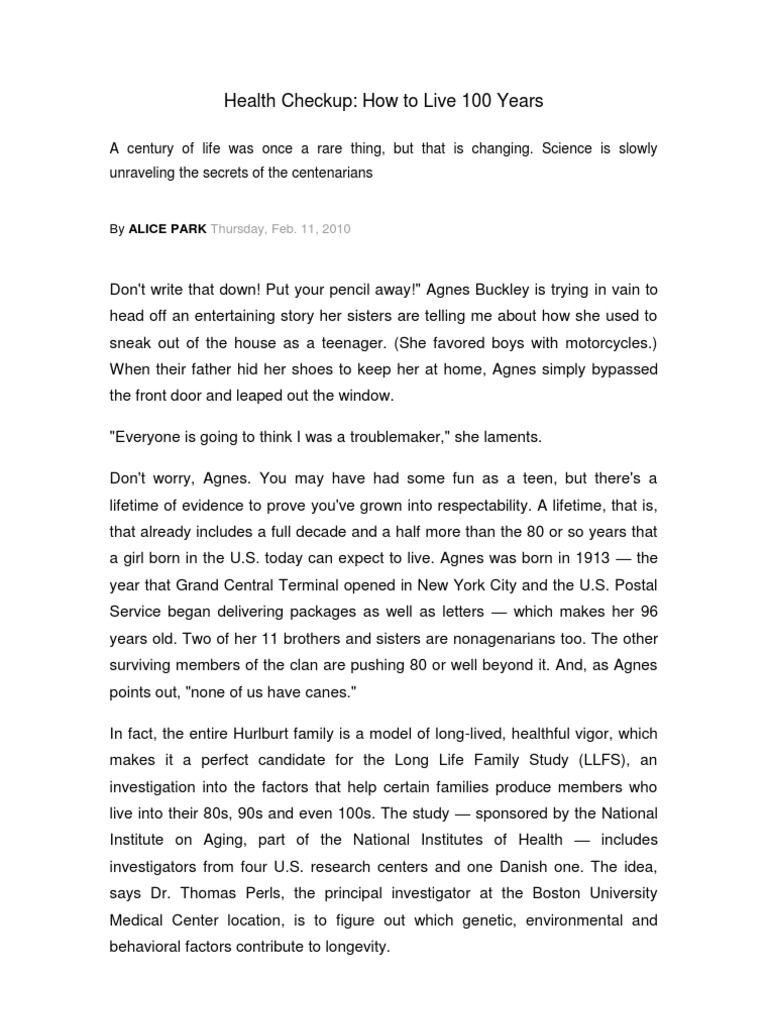 Health Checkup: How to Live 100 Years

A century of life was once a rare thing, but that is changing. Science is slowly unraveling the secrets of the centenarians

By ALICE PARK Thursday, Feb. 11, 2010

Don't write that down! Put your pencil away!" Agnes Buckley is trying in vain to head off an entertaining story her sisters are telling me about how she used to sneak out of the house as a teenager. (She favored boys with motorcycles.) When their father hid her shoes to keep her at home, Agnes simply bypassed the front door and leaped out the window.

"Everyone is going to think I was a troublemaker," she laments.

Don't worry, Agnes. You may have had some fun as a teen, but there's a lifetime of evidence to prove you've grown into respectability. A lifetime, that is, that already includes a full decade and a half more than the 80 or so years that a girl born in the U.S. today can expect to live. Agnes was born in 1913 — the year that Grand Central Terminal opened in New York City and the U.S. Postal Service began delivering packages as well as letters — which makes her 96 years old. Two of her 11 brothers and sisters are nonagenarians too. The other surviving members of the clan are pushing 80 or well beyond it. And, as Agnes points out, "none of us have canes."

In fact, the entire Hurlburt family is a model of long-lived, healthful vigor, which makes it a perfect candidate for the Long Life Family Study (LLFS), an investigation into the factors that help certain families produce members who live into their 80s, 90s and even 100s. The study — sponsored by the National Institute on Aging, part of the National Institutes of Health — includes investigators from four U.S. research centers and one Danish one. The idea, says Dr. Thomas Perls, the principal investigator at the Boston University Medical Center location, is to figure out which genetic, environmental and behavioral factors contribute to longevity.